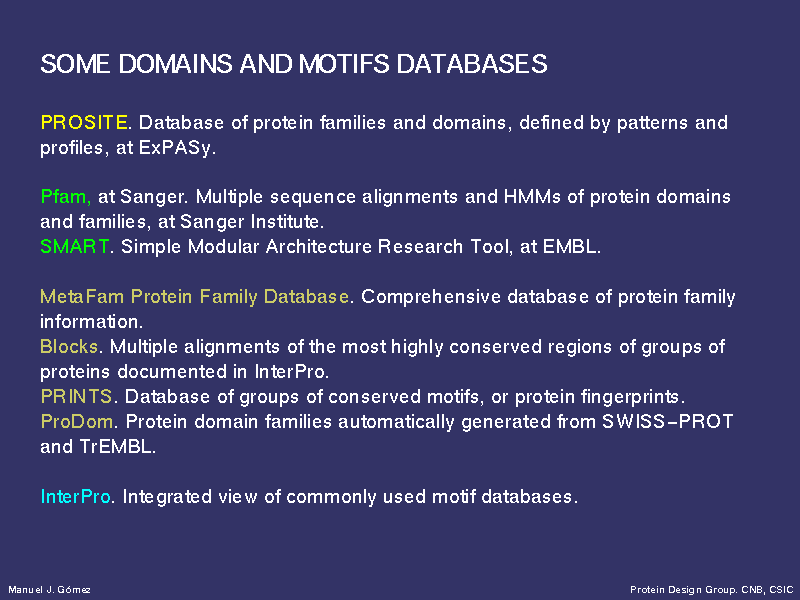 SOME DOMAINS AND MOTIFS DATABASES

PROSITE. Database of protein families and domains, defined by patterns and profiles, at ExPASy.

Pfam, at Sanger. Multiple sequence alignments and HMMs of protein domains and families, at Sanger Institute.
SMART. Simple Modular Architecture Research Tool, at EMBL.

MetaFam Protein Family Database. Comprehensive database of protein family information.
Blocks. Multiple alignments of the most highly conserved regions of groups of proteins documented in InterPro.
PRINTS. Database of groups of conserved motifs, or protein fingerprints.
ProDom. Protein domain families automatically generated from SWISS-PROT and TrEMBL.

InterPro. Integrated view of commonly used motif databases.

Manuel J. Gómez

Protein Design Group. CNB, CSIC